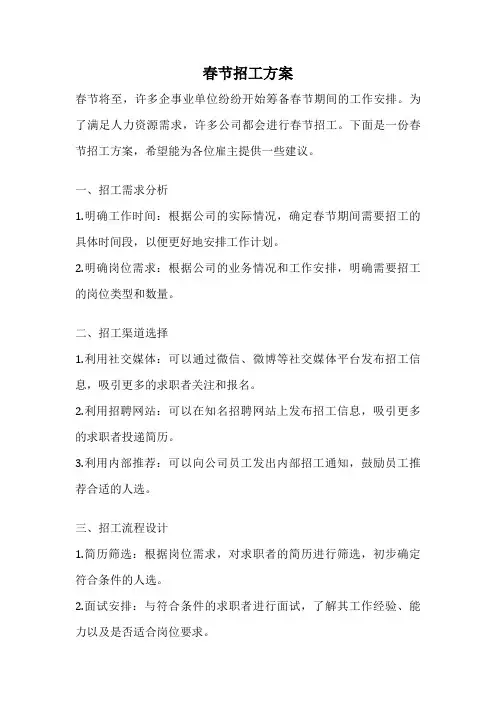 春节招工方案

春节将至，许多企事业单位纷纷开始筹备春节期间的工作安排。为了满足人力资源需求，许多公司都会进行春节招工。下面是一份春节招工方案，希望能为各位雇主提供一些建议。

一、招工需求分析

1.明确工作时间：根据公司的实际情况，确定春节期间需要招工的具体时间段，以便更好地安排工作计划。

2.明确岗位需求：根据公司的业务情况和工作安排，明确需要招工的岗位类型和数量。

二、招工渠道选择

1.利用社交媒体：可以通过微信、微博等社交媒体平台发布招工信息，吸引更多的求职者关注和报名。

2.利用招聘网站：可以在知名招聘网站上发布招工信息，吸引更多的求职者投递简历。

3.利用内部推荐：可以向公司员工发出内部招工通知，鼓励员工推荐合适的人选。

三、招工流程设计

1.简历筛选：根据岗位需求，对求职者的简历进行筛选，初步确定符合条件的人选。

2.面试安排：与符合条件的求职者进行面试，了解其工作经验、能力以及是否适合岗位要求。